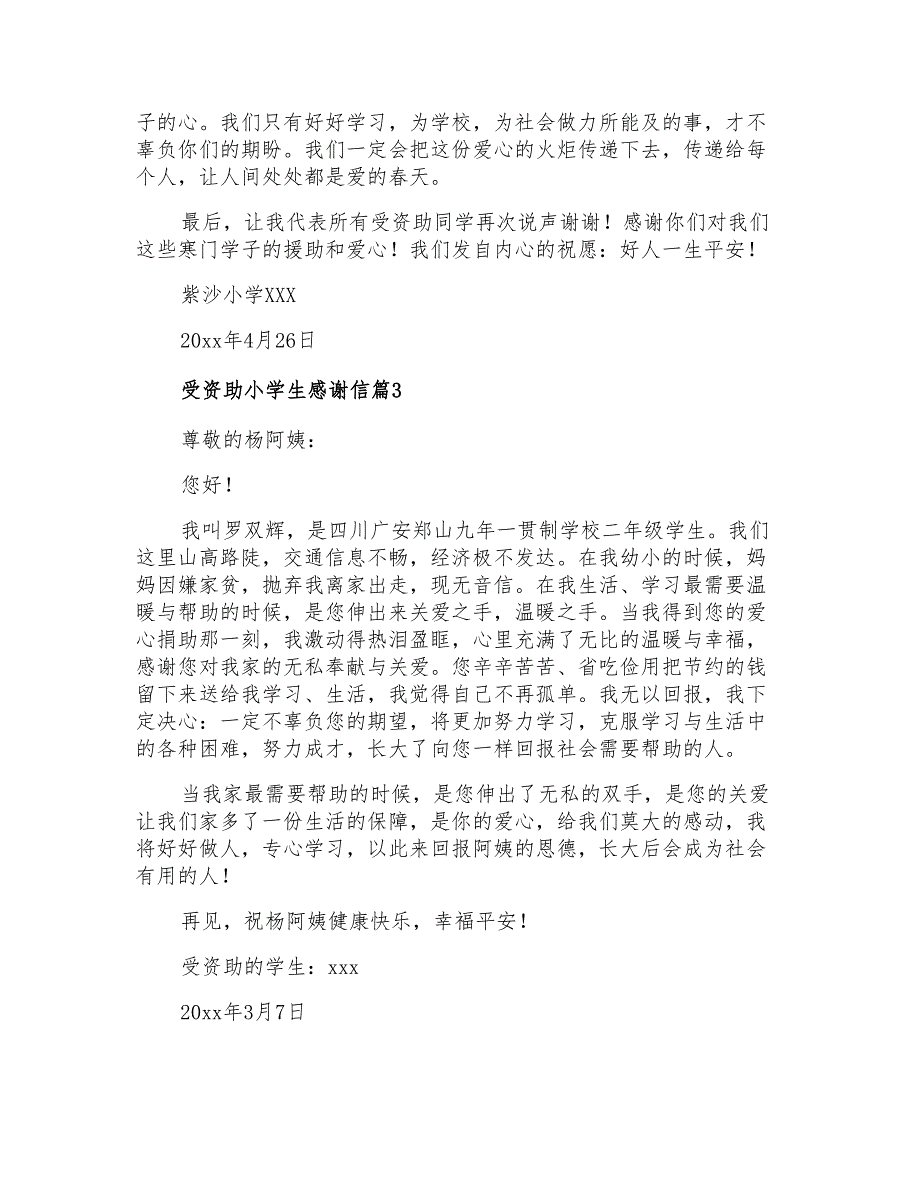 子的心。我们只有好好学习，为学校，为社会做力所能及的事，才不辜负你们的期盼。我们一定会把这份爱心的火炬传递下去，传递给每个人，让人间处处都是爱的春天。

最后，让我代表所有受资助同学再次说声谢谢！感谢你们对我们这些寒门学子的援助和爱心！我们发自内心的祝愿：好人一生平安！

紫沙小学XXX

20xx年4月26日

受资助小学生感谢信篇3

尊敬的杨阿姨：

您好！

我叫罗双辉，是四川广安郑山九年一贯制学校二年级学生。我们这里山高路陡，交通信息不畅，经济极不发达。在我幼小的时候，妈妈因嫌家贫，抛弃我离家出走，现无音信。在我生活、学习最需要温暖与帮助的时候，是您伸出来关爱之手，温暖之手。当我得到您的爱心捐助那一刻，我激动得热泪盈眶，心里充满了无比的温暖与幸福，感谢您对我家的无私奉献与关爱。您辛辛苦苦、省吃俭用把节约的钱留下来送给我学习、生活，我觉得自己不再孤单。我无以回报，我下定决心：一定不辜负您的期望，将更加努力学习，克服学习与生活中的各种困难，努力成才，长大了向您一样回报社会需要帮助的人。

当我家最需要帮助的时候，是您伸出了无私的双手，是您的关爱让我们家多了一份生活的保障，是你的爱心，给我们莫大的感动，我将好好做人，专心学习，以此来回报阿姨的恩德，长大后会成为社会有用的人！

再见，祝杨阿姨健康快乐，幸福平安！

受资助的学生：xxx

20xx年3月7日